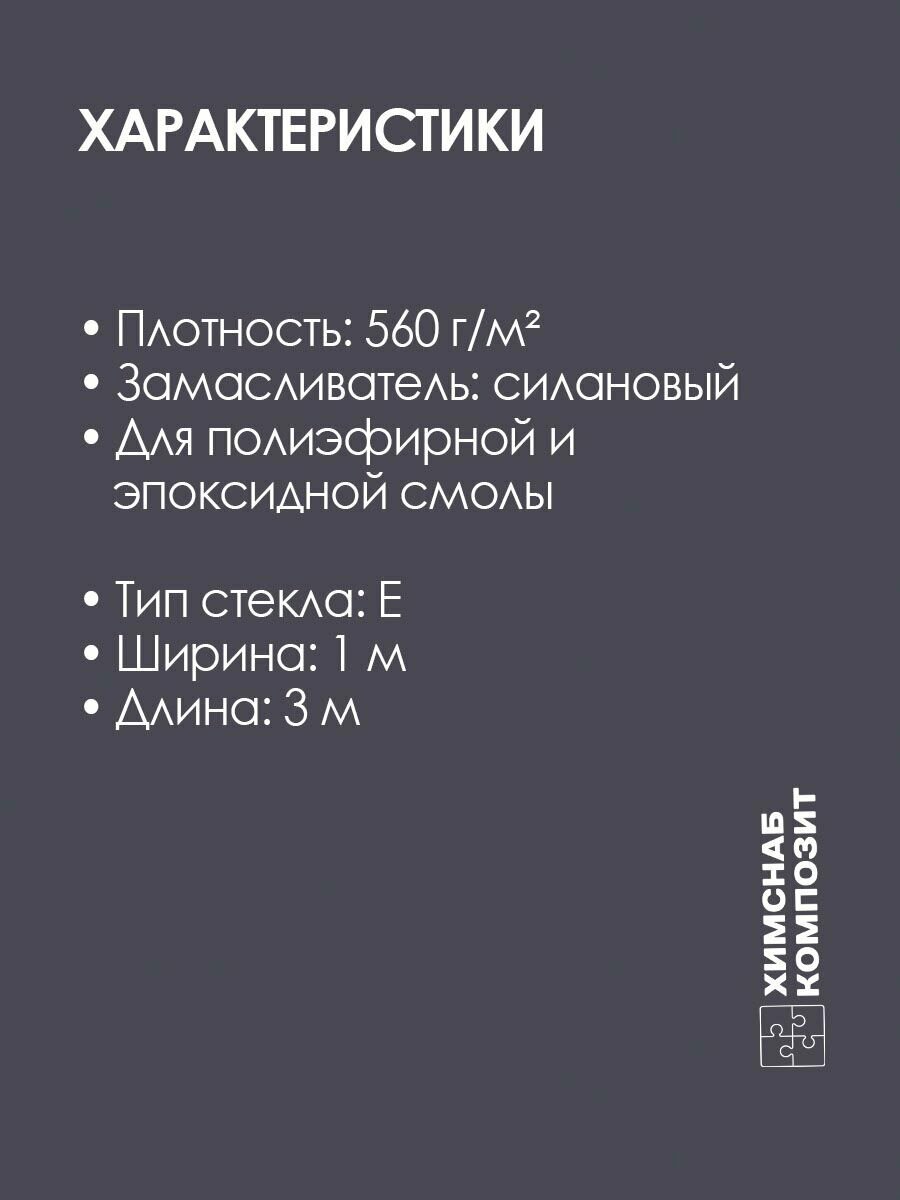 ХАРАКТЕРИСТИКИ

• Плотность: 560 г/м²
• Замасливатель: силановый
• Для полиэфирной и эпоксидной смолы

• Тип стекла: Е
• Ширина: 1 м
• Длина: 3 м

ХИМСНАБ
КОМПОЗИТ